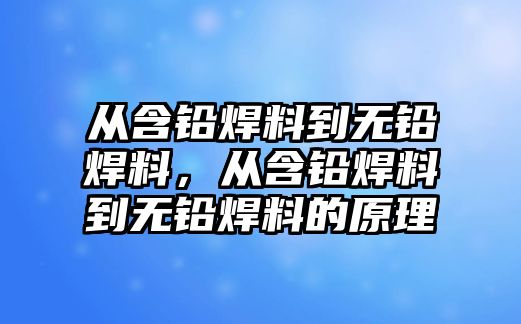 从含铅焊料到无铅焊料，从含铅焊料到无铅焊料的原理